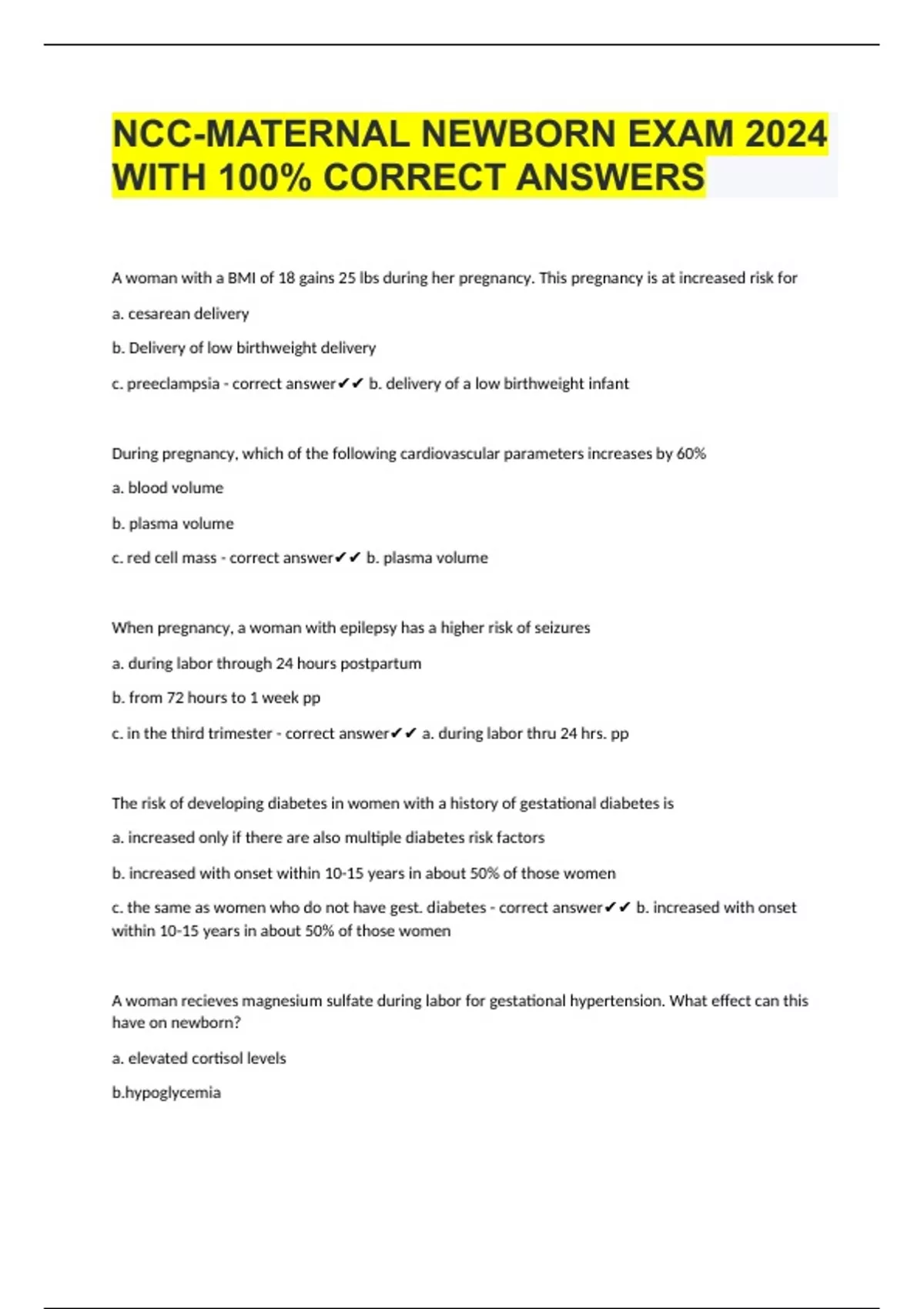 NCC-MATERNAL NEWBORN EXAM 2024 WITH 100% CORRECT ANSWERS

A woman with a BMI of 18 gains 25 lbs during her pregnancy. This pregnancy is at increased risk for

a. cesarean delivery

b. Delivery of low birthweight delivery

c. preeclampsia - correct answer✔✔ b. delivery of a low birthweight infant

During pregnancy, which of the following cardiovascular parameters increases by 60%

a. blood volume

b. plasma volume

c. red cell mass - correct answer✔✔ b. plasma volume

When pregnancy, a woman with epilepsy has a higher risk of seizures

a. during labor through 24 hours postpartum

b. from 72 hours to 1 week pp

c. in the third trimester - correct answer✔✔ a. during labor thru 24 hrs. pp

The risk of developing diabetes in women with a history of gestational diabetes is

a. increased only if there are also multiple diabetes risk factors

b. increased with onset within 10-15 years in about 50% of those women

c. the same as women who do not have gest. diabetes - correct answer✔✔ b. increased with onset within 10-15 years in about 50% of those women

A woman recieves magnesium sulfate during labor for gestational hypertension. What effect can this have on newborn?

a. elevated cortisol levels

b.hypoglycemia